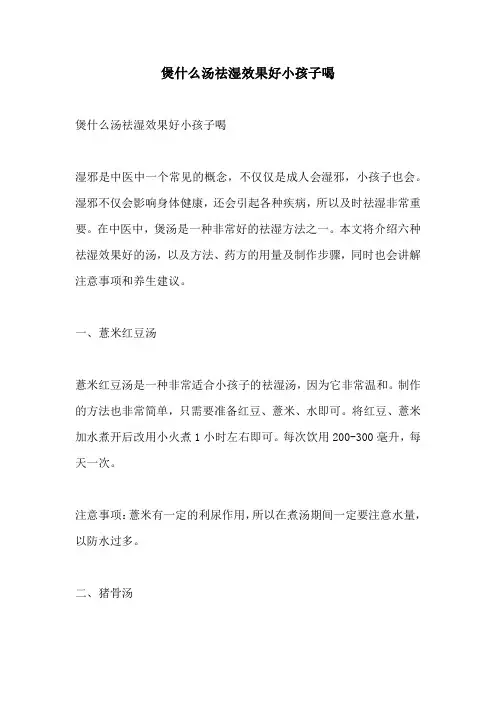 煲什么汤祛湿效果好小孩子喝

煲什么汤祛湿效果好小孩子喝

湿邪是中医中一个常见的概念，不仅仅是成人会湿邪，小孩子也会。湿邪不仅会影响身体健康，还会引起各种疾病，所以及时祛湿非常重要。在中医中，煲汤是一种非常好的祛湿方法之一。本文将介绍六种祛湿效果好的汤，以及方法、药方的用量及制作步骤，同时也会讲解注意事项和养生建议。

一、薏米红豆汤

薏米红豆汤是一种非常适合小孩子的祛湿汤，因为它非常温和。制作的方法也非常简单，只需要准备红豆、薏米、水即可。将红豆、薏米加水煮开后改用小火煮 1 小时左右即可。每次饮用 200-300 毫升，每天一次。

注意事项：薏米有一定的利尿作用，所以在煮汤期间一定要注意水量，以防水过多。

二、猪骨汤